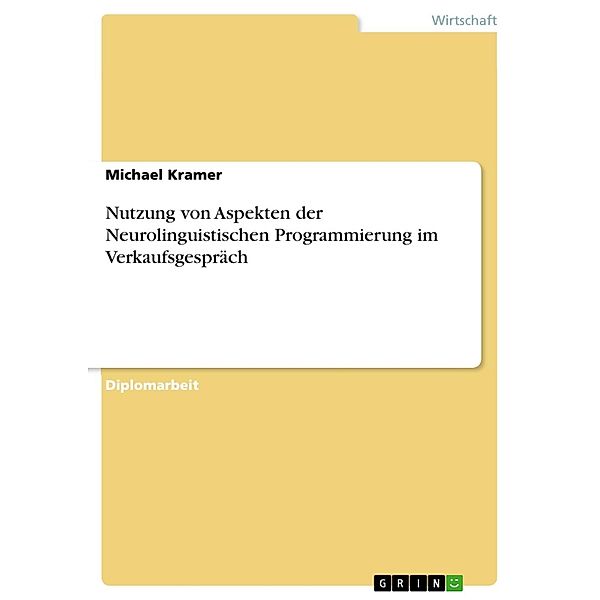 Wirtschaft

Michael Kramer

Nutzung von Aspekten der Neurolinguistischen Programmierung im Verkaufsgespräch

Diplomarbeit

GRIN